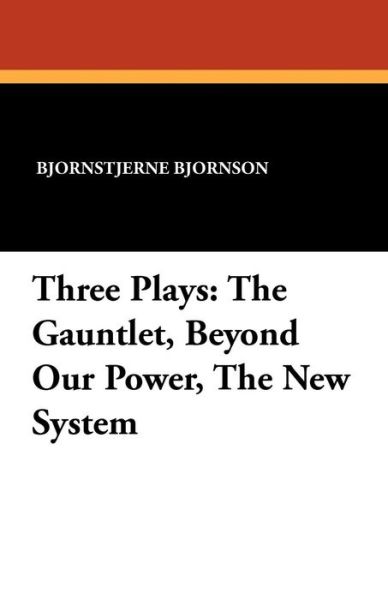 BJORNSTJERNE BJORNSON

Three Plays: The Gauntlet, Beyond Our Power, The New System